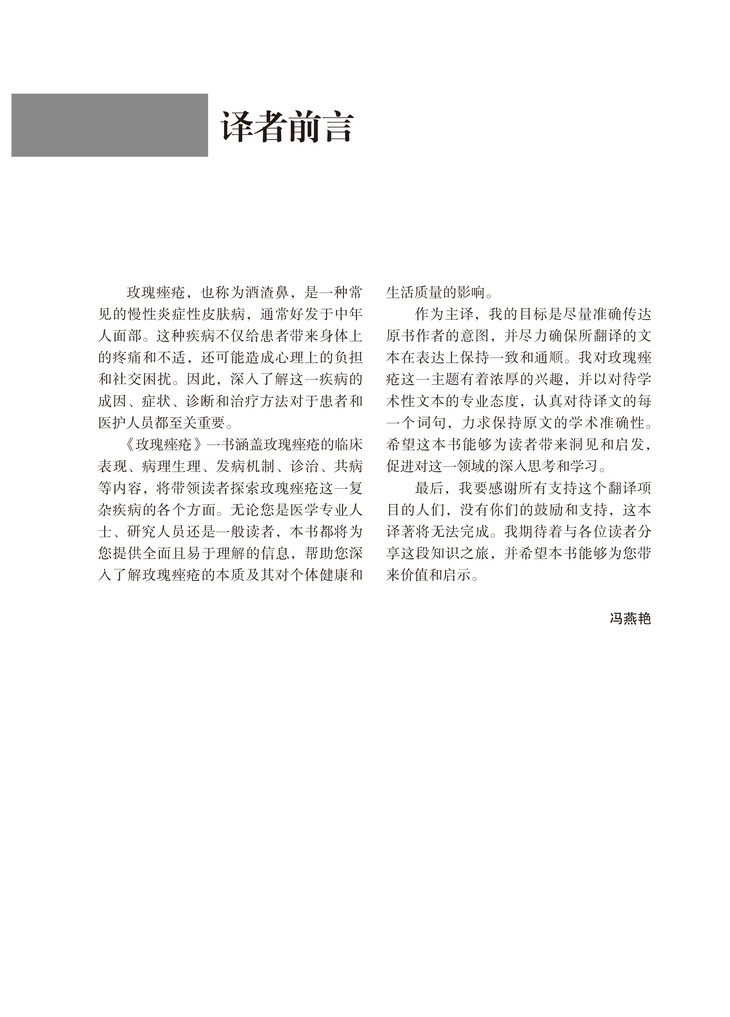 译者前言

玫瑰痤疮，也称为酒渣鼻，是一种常见的慢性炎症性皮肤病，通常好发于中年人面部。这种疾病不仅给患者带来身体上的疼痛和不适，还可能造成心理上的负担和社交困扰。因此，深入了解这一疾病的成因、症状、诊断和治疗方法对于患者和医护人员都至关重要。

《玫瑰痤疮》一书涵盖玫瑰痤疮的临床表现、病理生理、发病机制、诊治、共病等内容，将带领读者探索玫瑰痤疮这一复杂疾病的各个方面。无论您是医学专业人士、研究人员还是一般读者，本书都将为您提供全面且易于理解的信息，帮助您深入了解玫瑰痤疮的本质及其对个体健康和生活质量的影响。

作为主译，我的目标是尽量准确传达原书作者的意图，并尽力确保所翻译的文本在表达上保持一致和通顺。我对玫瑰痤疮这一主题有着浓厚的兴趣，并以对待学术性文本的专业态度，认真对待译文的每一个词句，力求保持原文的学术准确性。希望这本书能够为读者带来洞见和启发，促进对这一领域的深入思考和学习。

最后，我要感谢所有支持这个翻译项目的人们，没有你们的鼓励和支持，这本译著将无法完成。我期待着与各位读者分享这段知识之旅，并希望本书能够为您带来价值和启示。

冯燕艳